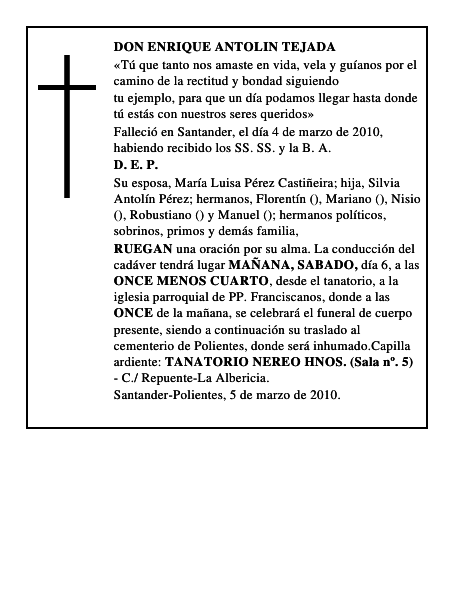 DON ENRIQUE ANTOLIN TEJADA

«Tú que tanto nos amaste en vida, vela y guíanos por el camino de la rectitud y bondad siguiendo tu ejemplo, para que un día podamos llegar hasta donde tú estás con nuestros seres queridos»

Falleció en Santander, el día 4 de marzo de 2010, habiendo recibido los SS. SS. y la B. A.

D. E. P.

Su esposa, María Luisa Pérez Castiñeira; hija, Silvia Antolín Pérez; hermanos, Florentín (), Mariano (), Nisio (), Robustiano () y Manuel (); hermanos políticos, sobrinos, primos y demás familia,

RUEGAN una oración por su alma. La conducción del cadáver tendrá lugar MAÑANA, SABADO, día 6, a las ONCE MENOS CUARTO, desde el tanatorio, a la iglesia parroquial de PP. Franciscanos, donde a las ONCE de la mañana, se celebrará el funeral de cuerpo presente, siendo a continuación su traslado al cementerio de Polientes, donde será inhumado.Capilla ardiente: TANATORIO NEREO HNOS. (Sala nº. 5) - C./ Repuente-La Albericia.

Santander-Polientes, 5 de marzo de 2010.